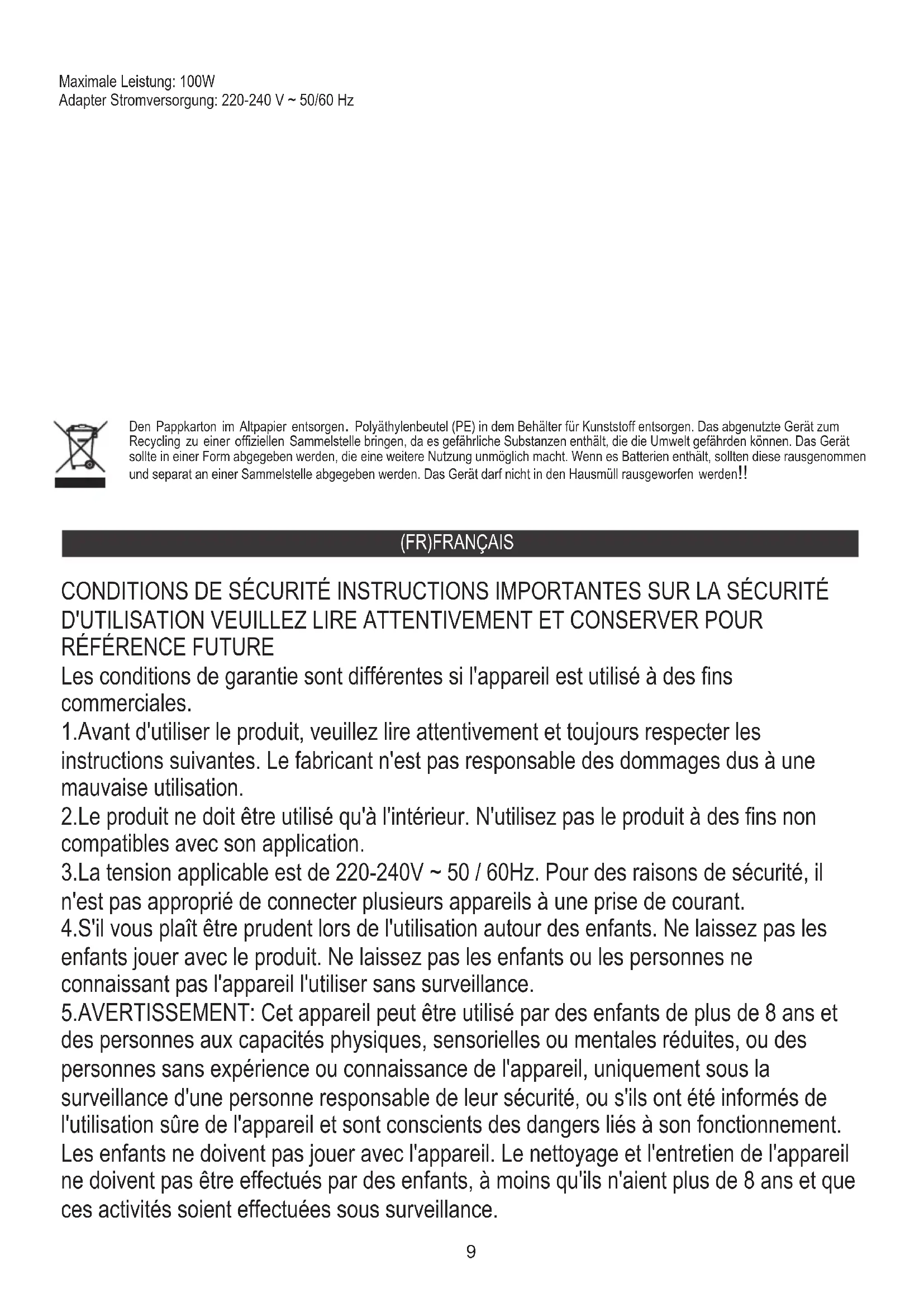 Maximale Leistung: 100W
Adapter Stromversorgung: 220-240 V ~ 50/60 Hz

Den Pappkarton im Altpapier entsorgen. Polyäthylenbeutel (PE) in dem Behälter für Kunststoff entsorgen. Das abgenutzte Gerät zum Recycling zu einer offiziellen Sammelstelle bringen, da es gefährliche Substanzen enthält, die die Umwelt gefährden können. Das Gerät sollte in einer Form abgegeben werden, die eine weitere Nutzung unmöglich macht. Wenn es Batterien enthält, sollten diese rausgenommen und separat an einer Sammelstelle abgegeben werden. Das Gerät darf nicht in den Hausmüll rausgeworfen werden!!

(FR)FRANÇAIS

CONDITIONS DE SÉCURITÉ INSTRUCTIONS IMPORTANTES SUR LA SÉCURITÉ D'UTILISATION VEUILLEZ LIRE ATTENTIVEMENT ET CONSERVER POUR RÉFÉRENCE FUTURE
Les conditions de garantie sont différentes si l'appareil est utilisé à des fins commerciales.
1.Avant d'utiliser le produit, veuillez lire attentivement et toujours respecter les instructions suivantes. Le fabricant n'est pas responsable des dommages dus à une mauvaise utilisation.
2.Le produit ne doit être utilisé qu'à l'intérieur. N'utilisez pas le produit à des fins non compatibles avec son application.
3.La tension applicable est de 220-240V ~ 50 / 60Hz. Pour des raisons de sécurité, il n'est pas approprié de connecter plusieurs appareils à une prise de courant.
4.S'il vous plaît être prudent lors de l'utilisation autour des enfants. Ne laissez pas les enfants jouer avec le produit. Ne laissez pas les enfants ou les personnes ne connaissant pas l'appareil l'utiliser sans surveillance.
5.AVERTISSEMENT: Cet appareil peut être utilisé par des enfants de plus de 8 ans et des personnes aux capacités physiques, sensorielles ou mentales réduites, ou des personnes sans expérience ou connaissance de l'appareil, uniquement sous la surveillance d'une personne responsable de leur sécurité, ou s'ils ont été informés de l'utilisation sûre de l'appareil et sont conscients des dangers liés à son fonctionnement. Les enfants ne doivent pas jouer avec l'appareil. Le nettoyage et l'entretien de l'appareil ne doivent pas être effectués par des enfants, à moins qu'ils n'aient plus de 8 ans et que ces activités soient effectuées sous surveillance.

9